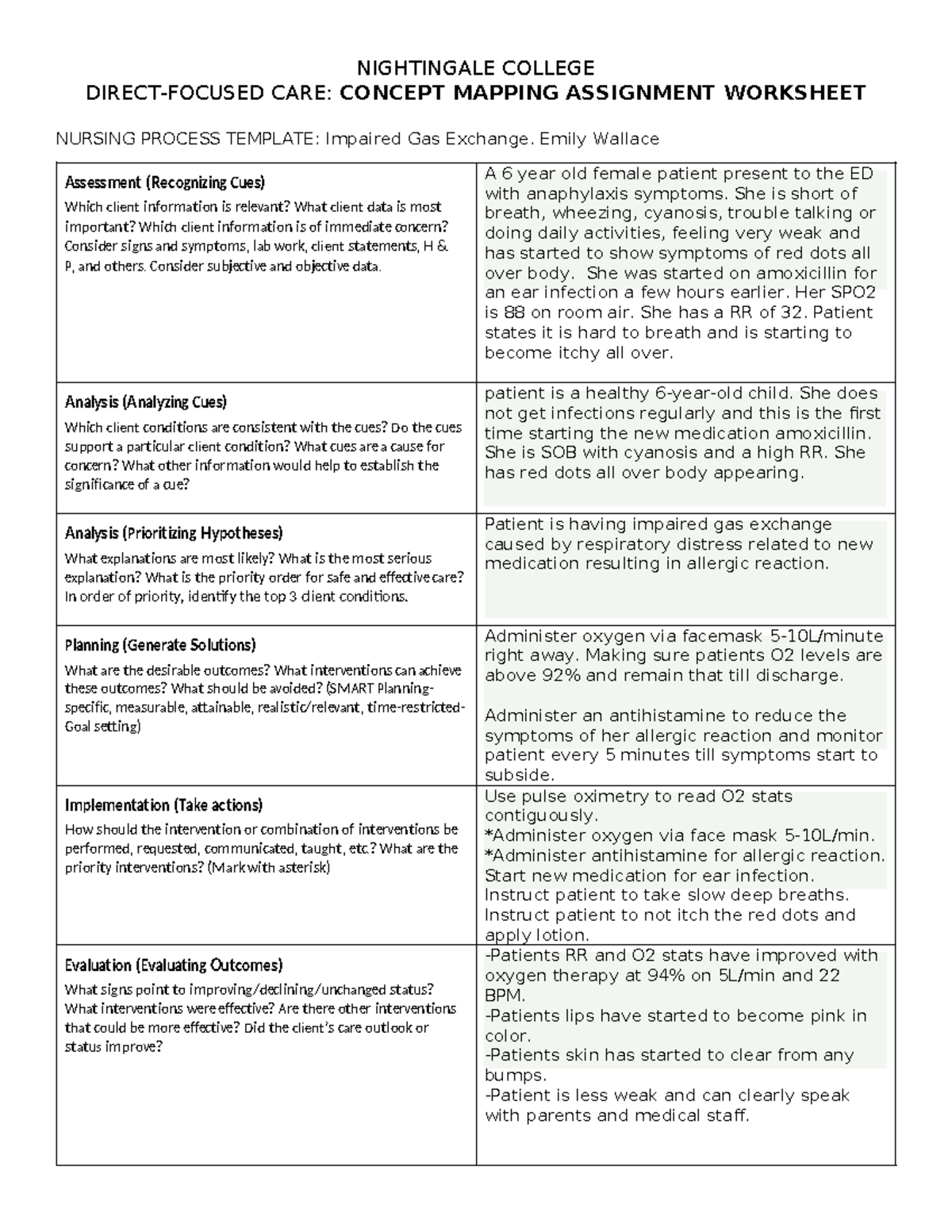 NIGHTINGALE COLLEGE
DIRECT-FOCUSED CARE: CONCEPT MAPPING ASSIGNMENT WORKSHEET

NURSING PROCESS TEMPLATE: Impaired Gas Exchange. Emily Wallace

| Assessment (Recognizing Cues) Which client information is relevant? What client data is most important? Which client information is of immediate concern? Consider signs and symptoms, lab work, client statements, H & P, and others. Consider subjective and objective data. | A 6 year old female patient present to the ED with anaphylaxis symptoms. She is short of breath, wheezing, cyanosis, trouble talking or doing daily activities, feeling very weak and has started to show symptoms of red dots all over body. She was started on amoxicillin for an ear infection a few hours earlier. Her SPO2 is 88 on room air. She has a RR of 32. Patient states it is hard to breath and is starting to become itchy all over. |
|---|---|
| Analysis (Analyzing Cues) Which client conditions are consistent with the cues? Do the cues support a particular client condition? What cues are a cause for concern? What other information would help to establish the significance of a cue? | patient is a healthy 6-year-old child. She does not get infections regularly and this is the first time starting the new medication amoxicillin. She is SOB with cyanosis and a high RR. She has red dots all over body appearing. |
| Analysis (Prioritizing Hypotheses) What explanations are most likely? What is the most serious explanation? What is the priority order for safe and effective care? In order of priority, identify the top 3 client conditions. | Patient is having impaired gas exchange caused by respiratory distress related to new medication resulting in allergic reaction. |
| Planning (Generate Solutions) What are the desirable outcomes? What interventions can achieve these outcomes? What should be avoided? (SMART Planning-specific, measurable, attainable, realistic/relevant, time-restricted-Goal setting) | Administer oxygen via facemask 5-10L/minute right away. Making sure patients O2 levels are above 92% and remain that till discharge. Administer an antihistamine to reduce the symptoms of her allergic reaction and monitor patient every 5 minutes till symptoms start to subside. |
| Implementation (Take actions) How should the intervention or combination of interventions be performed, requested, communicated, taught, etc.? What are the priority interventions? (Mark with asterisk) | Use pulse oximetry to read O2 stats contiguously. *Administer oxygen via face mask 5-10L/min. *Administer antihistamine for allergic reaction. Start new medication for ear infection. Instruct patient to take slow deep breaths. Instruct patient to not itch the red dots and apply lotion. |
| Evaluation (Evaluating Outcomes) What signs point to improving/declining/unchanged status? What interventions were effective? Are there other interventions that could be more effective? Did the client's care outlook or status improve? | -Patients RR and O2 stats have improved with oxygen therapy at 94% on 5L/min and 22 BPM. -Patients lips have started to become pink in color. -Patients skin has started to clear from any bumps. -Patient is less weak and can clearly speak with parents and medical staff. |